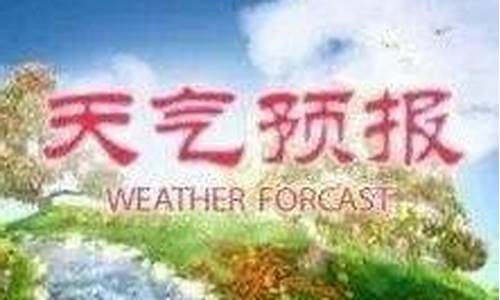 天气预报

WEATHER FORCAST